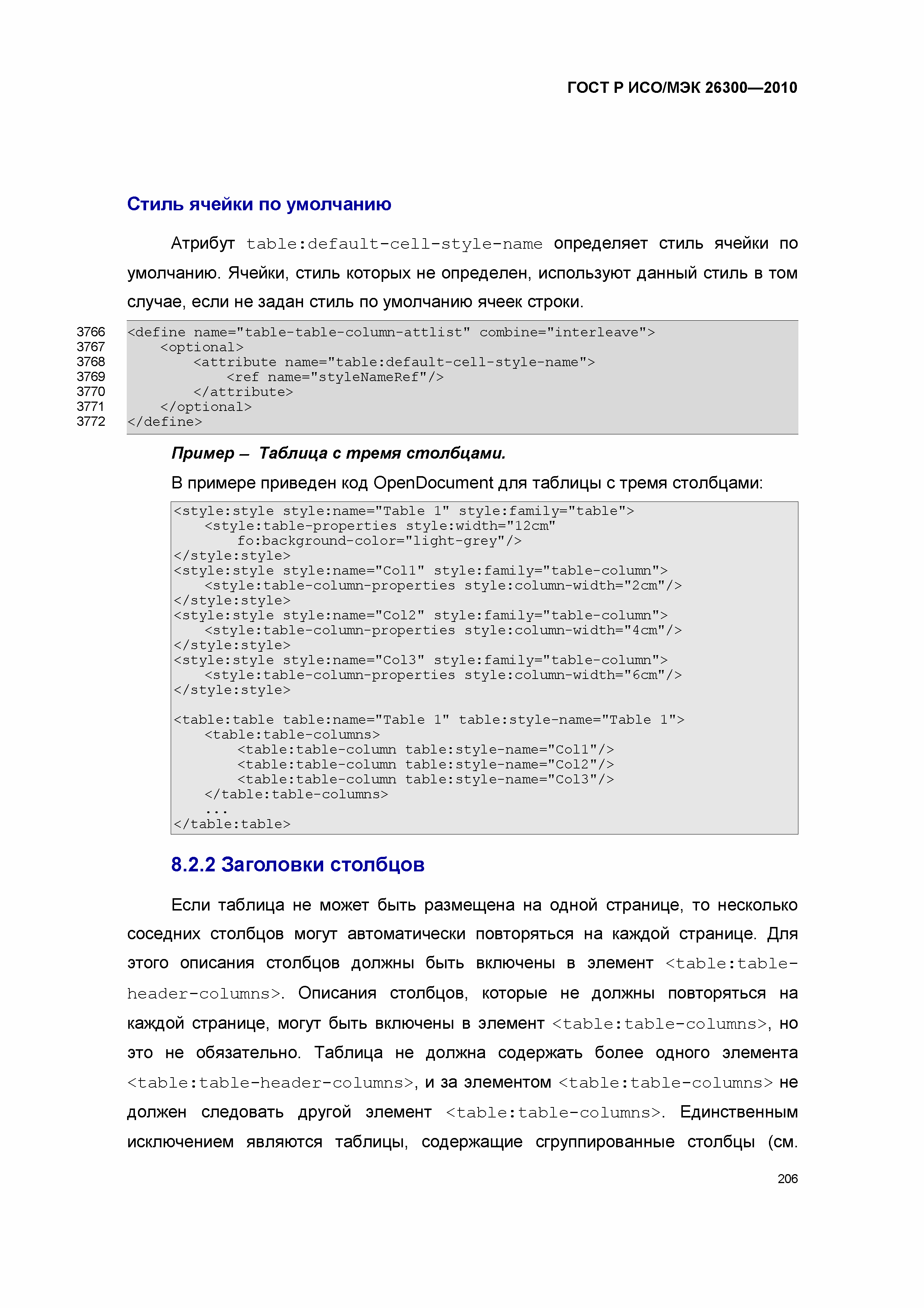 ГОСТ Р ИСО/МЭК 26300—2010

Стиль ячейки по умолчанию

Атрибут table:default-cell-style-name определяет стиль ячейки по умолчанию. Ячейки, стиль которых не определен, используют данный стиль в том случае, если не задан стиль по умолчанию ячеек строки.

3766 <define name="table-table-column-attlist" combine="interleave">
3767     <optional>
3768         <attribute name="table:default-cell-style-name">
3769             <ref name="styleNameRef"/>
3770         </attribute>
3771     </optional>
3772 </define>

Пример – Таблица с тремя столбцами.

В примере приведен код OpenDocument для таблицы с тремя столбцами:

<style:style style:name="Table 1" style:family="table">
    <style:table-properties style:width="12cm"
        fo:background-color="light-grey"/>
</style:style>
<style:style style:name="Col1" style:family="table-column">
    <style:table-column-properties style:column-width="2cm"/>
</style:style>
<style:style style:name="Col2" style:family="table-column">
    <style:table-column-properties style:column-width="4cm"/>
</style:style>
<style:style style:name="Col3" style:family="table-column">
    <style:table-column-properties style:column-width="6cm"/>
</style:style>

<table:table table:name="Table 1" table:style-name="Table 1">
    <table:table-columns>
        <table:table-column table:style-name="Col1"/>
        <table:table-column table:style-name="Col2"/>
        <table:table-column table:style-name="Col3"/>
    </table:table-columns>
    ...
</table:table>

8.2.2 Заголовки столбцов

Если таблица не может быть размещена на одной странице, то несколько соседних столбцов могут автоматически повторяться на каждой странице. Для этого описания столбцов должны быть включены в элемент <table:table-header-columns>. Описания столбцов, которые не должны повторяться на каждой странице, могут быть включены в элемент <table:table-columns>, но это не обязательно. Таблица не должна содержать более одного элемента <table:table-header-columns>, и за элементом <table:table-columns> не должен следовать другой элемент <table:table-columns>. Единственным исключением являются таблицы, содержащие сгруппированные столбцы (см.

206